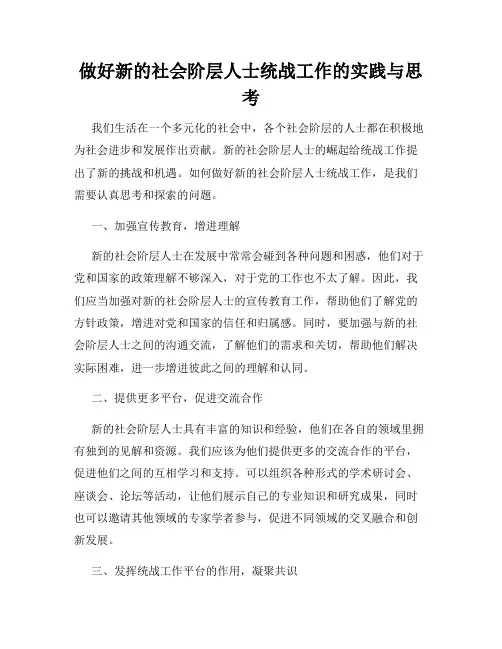 做好新的社会阶层人士统战工作的实践与思考

我们生活在一个多元化的社会中，各个社会阶层的人士都在积极地为社会进步和发展作出贡献。新的社会阶层人士的崛起给统战工作提出了新的挑战和机遇。如何做好新的社会阶层人士统战工作，是我们需要认真思考和探索的问题。

一、加强宣传教育，增进理解

新的社会阶层人士在发展中常常会碰到各种问题和困惑，他们对于党和国家的政策理解不够深入，对于党的工作也不太了解。因此，我们应当加强对新的社会阶层人士的宣传教育工作，帮助他们了解党的方针政策，增进对党和国家的信任和归属感。同时，要加强与新的社会阶层人士之间的沟通交流，了解他们的需求和关切，帮助他们解决实际困难，进一步增进彼此之间的理解和认同。

二、提供更多平台，促进交流合作

新的社会阶层人士具有丰富的知识和经验，他们在各自的领域里拥有独到的见解和资源。我们应该为他们提供更多的交流合作的平台，促进他们之间的互相学习和支持。可以组织各种形式的学术研讨会、座谈会、论坛等活动，让他们展示自己的专业知识和研究成果，同时也可以邀请其他领域的专家学者参与，促进不同领域的交叉融合和创新发展。

三、发挥统战工作平台的作用，凝聚共识